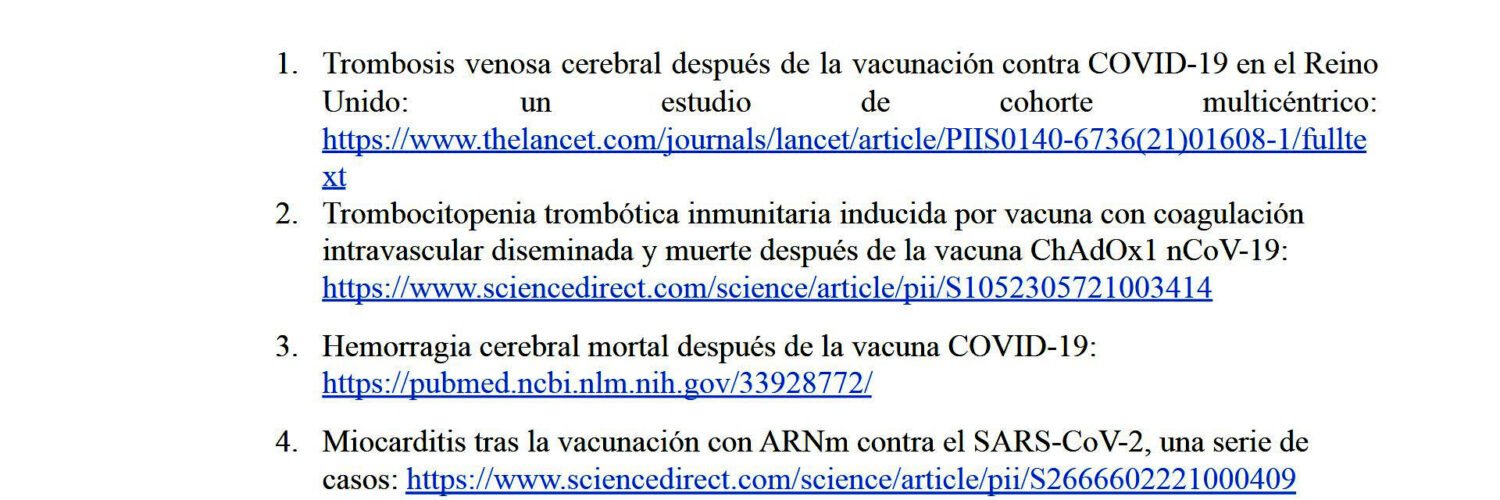 1. Trombosis venosa cerebral después de la vacunación contra COVID-19 en el Reino Unido: un estudio de cohorte multicéntrico: https://www.thelancet.com/journals/lancet/article/PIIS0140-6736(21)01608-1/fulltext

2. Trombocitopenia trombótica inmunitaria inducida por vacuna con coagulación intravascular diseminada y muerte después de la vacuna ChAdOx1 nCoV-19: https://www.sciencedirect.com/science/article/pii/S1052305721003414

3. Hemorragia cerebral mortal después de la vacuna COVID-19: https://pubmed.ncbi.nlm.nih.gov/33928772/

4. Miocarditis tras la vacunación con ARNm contra el SARS-CoV-2, una serie de casos: https://www.sciencedirect.com/science/article/pii/S2666602221000409